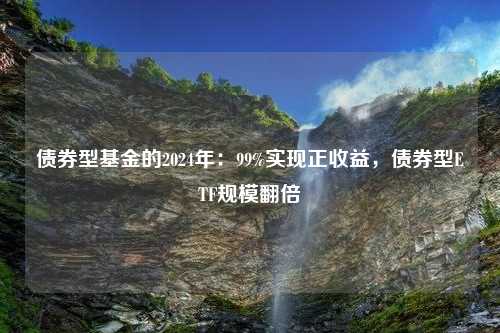 债券型基金的2024年：99%实现正收益，债券型ETF规模翻倍